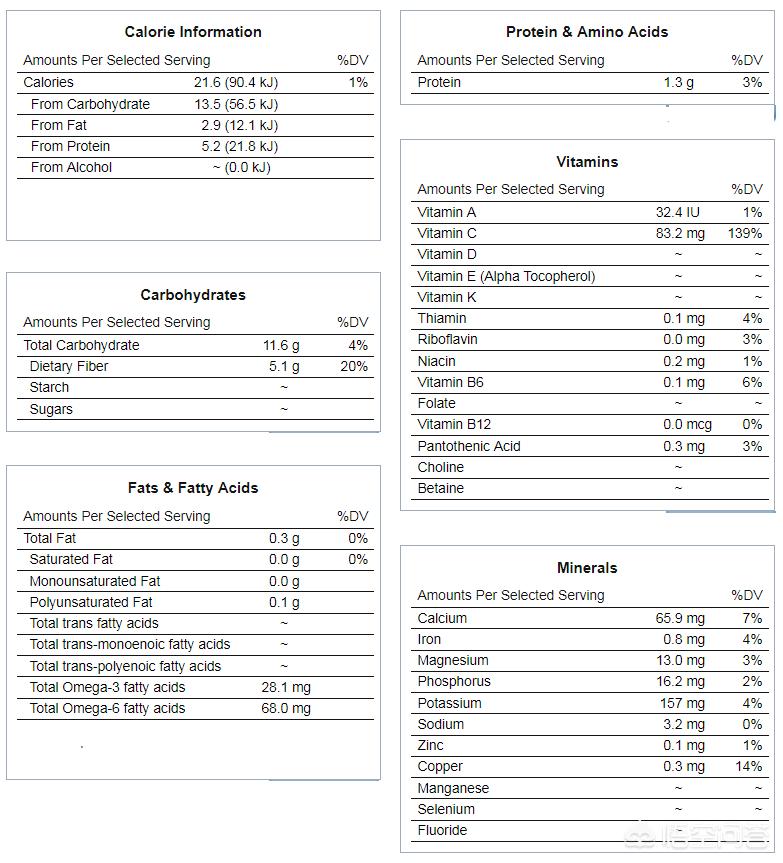 Calorie Information

| Amounts Per Selected Serving | | %DV |
|---|---|---|
| Calories | 21.6 (90.4 kJ) | 1% |
| From Carbohydrate | 13.5 (56.5 kJ) | |
| From Fat | 2.9 (12.1 kJ) | |
| From Protein | 5.2 (21.8 kJ) | |
| From Alcohol | ~ (0.0 kJ) | |

Carbohydrates

| Amounts Per Selected Serving | | %DV |
|---|---|---|
| Total Carbohydrate | 11.6 g | 4% |
| Dietary Fiber | 5.1 g | 20% |
| Starch | ~ | |
| Sugars | ~ | |

Fats & Fatty Acids

| Amounts Per Selected Serving | | %DV |
|---|---|---|
| Total Fat | 0.3 g | 0% |
| Saturated Fat | 0.0 g | 0% |
| Monounsaturated Fat | 0.0 g | |
| Polyunsaturated Fat | 0.1 g | |
| Total trans fatty acids | ~ | |
| Total trans-monoenoic fatty acids | ~ | |
| Total trans-polyenoic fatty acids | ~ | |
| Total Omega-3 fatty acids | 28.1 mg | |
| Total Omega-6 fatty acids | 68.0 mg | |

Protein & Amino Acids

| Amounts Per Selected Serving | | %DV |
|---|---|---|
| Protein | 1.3 g | 3% |

Vitamins

| Amounts Per Selected Serving | | %DV |
|---|---|---|
| Vitamin A | 32.4 IU | 1% |
| Vitamin C | 83.2 mg | 139% |
| Vitamin D | ~ | ~ |
| Vitamin E (Alpha Tocopherol) | ~ | ~ |
| Vitamin K | ~ | ~ |
| Thiamin | 0.1 mg | 4% |
| Riboflavin | 0.0 mg | 3% |
| Niacin | 0.2 mg | 1% |
| Vitamin B6 | 0.1 mg | 6% |
| Folate | ~ | ~ |
| Vitamin B12 | 0.0 mcg | 0% |
| Pantothenic Acid | 0.3 mg | 3% |
| Choline | ~ | |
| Betaine | ~ | |

Minerals

| Amounts Per Selected Serving | | %DV |
|---|---|---|
| Calcium | 65.9 mg | 7% |
| Iron | 0.8 mg | 4% |
| Magnesium | 13.0 mg | 3% |
| Phosphorus | 16.2 mg | 2% |
| Potassium | 157 mg | 4% |
| Sodium | 3.2 mg | 0% |
| Zinc | 0.1 mg | 1% |
| Copper | 0.3 mg | 14% |
| Manganese | ~ | ~ |
| Selenium | ~ | ~ |
| Fluoride | | |

悟空问答